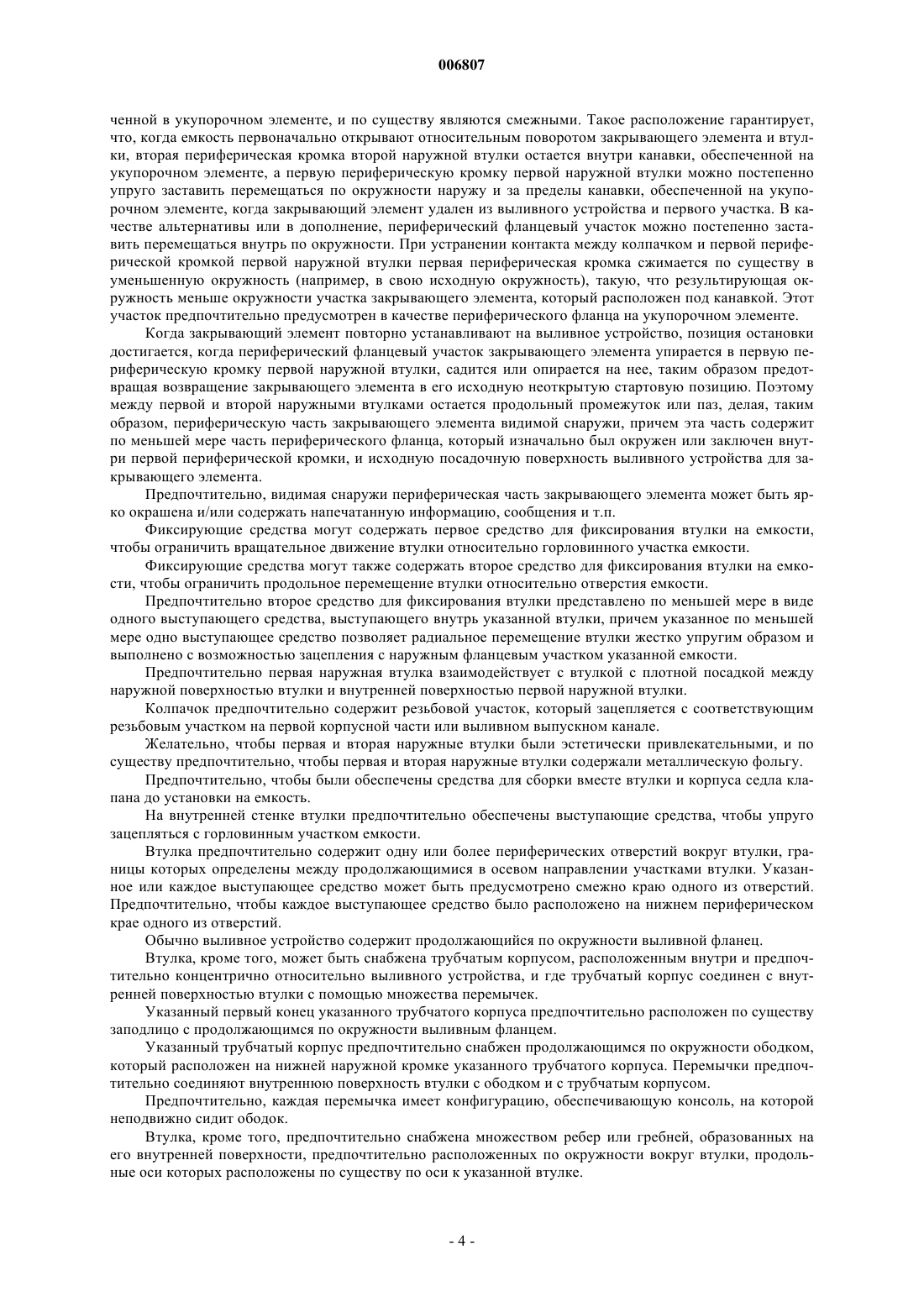 006807

ченной в укупорочном элементе, и по существу являются смежными. Такое расположение гарантирует, что, когда емкость первоначально открывают относительным поворотом закрывающего элемента и втулки, вторая периферическая кромка второй наружной втулки остается внутри канавки, обеспеченной на укупорочном элементе, а первую периферическую кромку первой наружной втулки можно постепенно упруго заставить перемещаться по окружности наружу и за пределы канавки, обеспеченной на укупорочном элементе, когда закрывающий элемент удален из выливного устройства и первого участка. В качестве альтернативы или в дополнение, периферический фланцевый участок можно постепенно заставить перемещаться внутрь по окружности. При устранении контакта между колпачком и первой периферической кромкой первой наружной втулки первая периферическая кромка сжимается по существу в уменьшенную окружность (например, в свою исходную окружность), такую, что результирующая окружность меньше окружности участка закрывающего элемента, который расположен под канавкой. Этот участок предпочтительно предусмотрен в качестве периферического фланца на укупорочном элементе.

Когда закрывающий элемент повторно устанавливают на выливное устройство, позиция остановки достигается, когда периферический фланцевый участок закрывающего элемента упирается в первую периферическую кромку первой наружной втулки, садится или опирается на нее, таким образом предотвращая возвращение закрывающего элемента в его исходную неоткрытую стартовую позицию. Поэтому между первой и второй наружными втулками остается продольный промежуток или паз, делая, таким образом, периферическую часть закрывающего элемента видимой снаружи, причем эта часть содержит по меньшей мере часть периферического фланца, который изначально был окружен или заключен внутри первой периферической кромки, и исходную посадочную поверхность выливного устройства для закрывающего элемента.

Предпочтительно, видимая снаружи периферическая часть закрывающего элемента может быть ярко окрашена и/или содержать напечатанную информацию, сообщения и т.п.

Фиксирующие средства могут содержать первое средство для фиксирования втулки на емкости, чтобы ограничить вращательное движение втулки относительно горловинного участка емкости.

Фиксирующие средства могут также содержать второе средство для фиксирования втулки на емкости, чтобы ограничить продольное перемещение втулки относительно отверстия емкости.

Предпочтительно второе средство для фиксирования втулки представлено по меньшей мере в виде одного выступающего средства, выступающего внутрь указанной втулки, причем указанное по меньшей мере одно выступающее средство позволяет радиальное перемещение втулки жестко упругим образом и выполнено с возможностью зацепления с наружным фланцевым участком указанной емкости.

Предпочтительно первая наружная втулка взаимодействует с втулкой с плотной посадкой между наружной поверхностью втулки и внутренней поверхностью первой наружной втулки.

Колпачок предпочтительно содержит резьбовой участок, который зацепляется с соответствующим резьбовым участком на первой корпусной части или выливном выпускном канале.

Желательно, чтобы первая и вторая наружные втулки были эстетически привлекательными, и по существу предпочтительно, чтобы первая и вторая наружные втулки содержали металлическую фольгу.

Предпочтительно, чтобы были обеспечены средства для сборки вместе втулки и корпуса седла клапана до установки на емкость.

На внутренней стенке втулки предпочтительно обеспечены выступающие средства, чтобы упруго зацепляться с горловинным участком емкости.

Втулка предпочтительно содержит одну или более периферических отверстий вокруг втулки, границы которых определены между продолжающимися в осевом направлении участками втулки. Указанное или каждое выступающее средство может быть предусмотрено смежно краю одного из отверстий. Предпочтительно, чтобы каждое выступающее средство было расположено на нижнем периферическом крае одного из отверстий.

Обычно выливное устройство содержит продолжающийся по окружности выливной фланец.

Втулка, кроме того, может быть снабжена трубчатым корпусом, расположенным внутри и предпочтительно концентрично относительно выливного устройства, и где трубчатый корпус соединен с внутренней поверхностью втулки с помощью множества перемычек.

Указанный первый конец указанного трубчатого корпуса предпочтительно расположен по существу заподлицо с продолжающимся по окружности выливным фланцем.

Указанный трубчатый корпус предпочтительно снабжен продолжающимся по окружности ободком, который расположен на нижней наружной кромке указанного трубчатого корпуса. Перемычки предпочтительно соединяют внутреннюю поверхность втулки с ободком и с трубчатым корпусом.

Предпочтительно, каждая перемычка имеет конфигурацию, обеспечивающую консоль, на которой неподвижно сидит ободок.

Втулка, кроме того, предпочтительно снабжена множеством ребер или гребней, образованных на его внутренней поверхности, предпочтительно расположенных по окружности вокруг втулки, продольные оси которых расположены по существу по оси к указанной втулке.

- 4 -